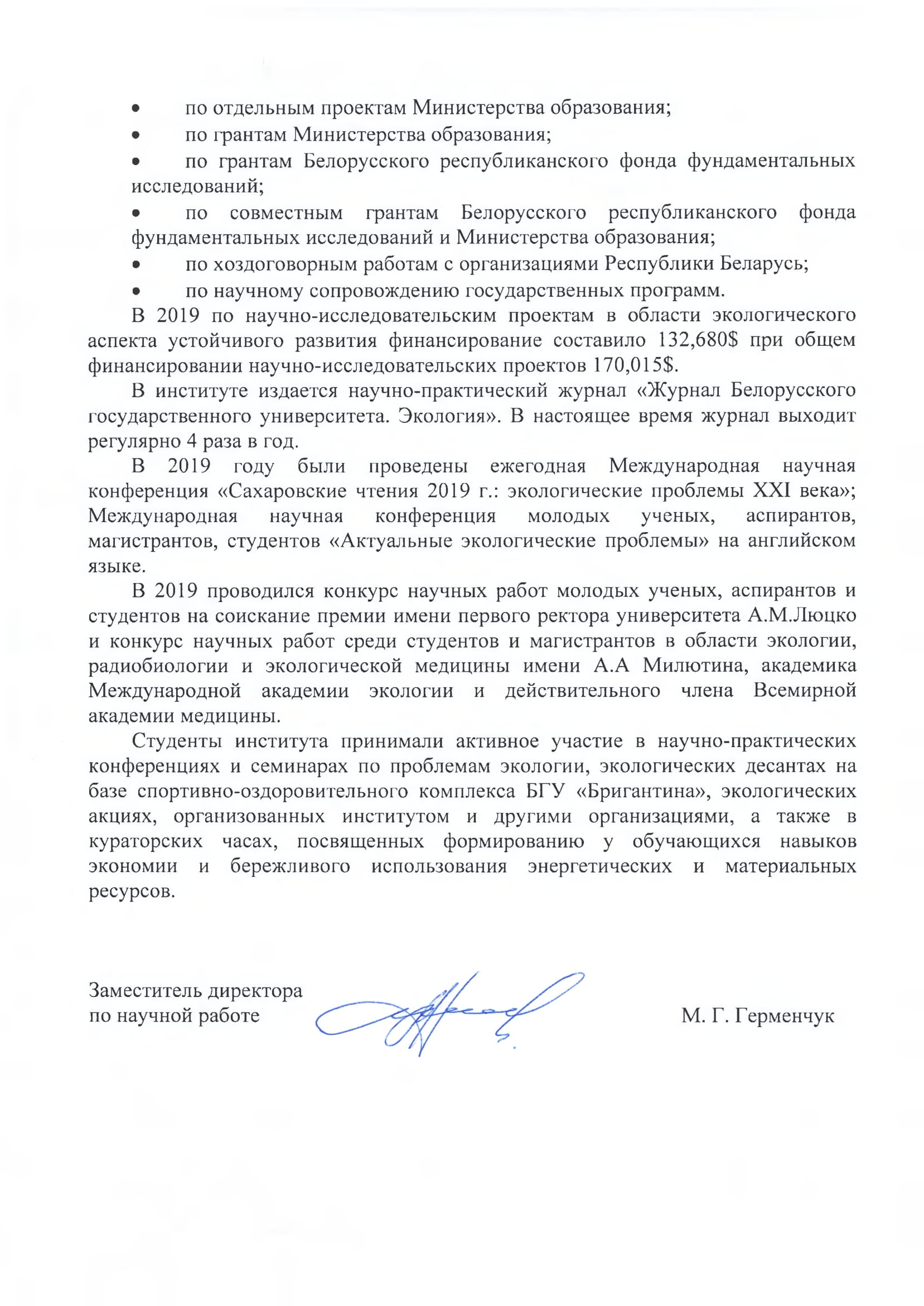 • по отдельным проектам Министерства образования;
• по грантам Министерства образования;
• по грантам Белорусского республиканского фонда фундаментальных исследований;
• по совместным грантам Белорусского республиканского фонда фундаментальных исследований и Министерства образования;
• по хоздоговорным работам с организациями Республики Беларусь;
• по научному сопровождению государственных программ.

В 2019 по научно-исследовательским проектам в области экологического аспекта устойчивого развития финансирование составило 132,680$ при общем финансировании научно-исследовательских проектов 170,015$.

В институте издается научно-практический журнал «Журнал Белорусского государственного университета. Экология». В настоящее время журнал выходит регулярно 4 раза в год.

В 2019 году были проведены ежегодная Международная научная конференция «Сахаровские чтения 2019 г.: экологические проблемы XXI века»; Международная научная конференция молодых ученых, аспирантов, магистрантов, студентов «Актуальные экологические проблемы» на английском языке.

В 2019 проводился конкурс научных работ молодых ученых, аспирантов и студентов на соискание премии имени первого ректора университета А.М.Люцко и конкурс научных работ среди студентов и магистрантов в области экологии, радиобиологии и экологической медицины имени А.А Милютина, академика Международной академии экологии и действительного члена Всемирной академии медицины.

Студенты института принимали активное участие в научно-практических конференциях и семинарах по проблемам экологии, экологических десантах на базе спортивно-оздоровительного комплекса БГУ «Бригантина», экологических акциях, организованных институтом и другими организациями, а также в кураторских часах, посвященных формированию у обучающихся навыков экономии и бережливого использования энергетических и материальных ресурсов.

Заместитель директора
по научной работе

М. Г. Герменчук